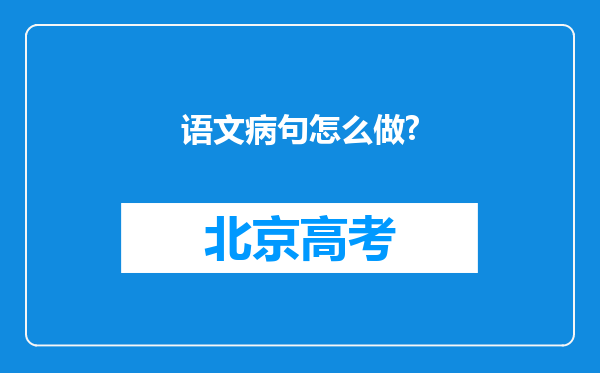 语文病句怎么做?

北京高考